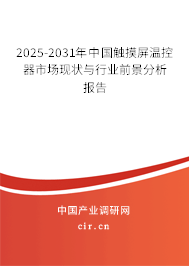 2025-2031年中国触摸屏温控器市场现状与行业前景分析报告

中国产业调研网

cir.cn